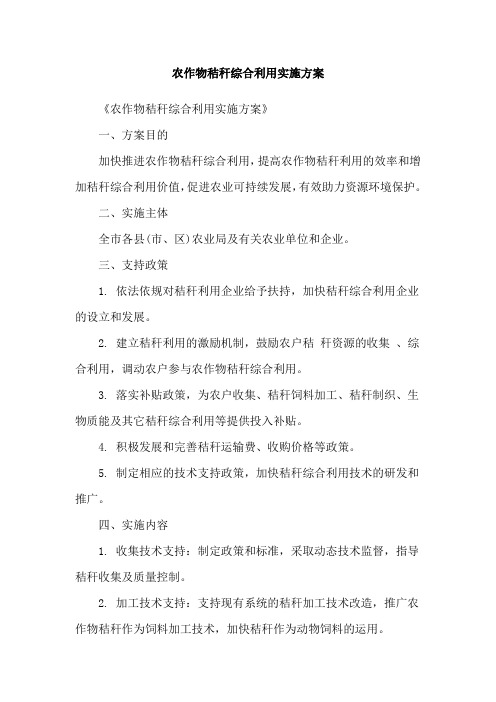 农作物秸秆综合利用实施方案

《农作物秸秆综合利用实施方案》

一、方案目的

加快推进农作物秸秆综合利用，提高农作物秸秆利用的效率和增加秸秆综合利用价值，促进农业可持续发展，有效助力资源环境保护。

二、实施主体

全市各县(市、区)农业局及有关农业单位和企业。

三、支持政策

1. 依法依规对秸秆利用企业给予扶持，加快秸秆综合利用企业的设立和发展。

2. 建立秸秆利用的激励机制，鼓励农户秸 秆资源的收集 、综合利用，调动农户参与农作物秸秆综合利用。

3. 落实补贴政策，为农户收集、秸秆饲料加工、秸秆制织、生物质能及其它秸秆综合利用等提供投入补贴。

4. 积极发展和完善秸秆运输费、收购价格等政策。

5. 制定相应的技术支持政策，加快秸秆综合利用技术的研发和推广。

四、实施内容

1. 收集技术支持：制定政策和标准，采取动态技术监督，指导秸秆收集及质量控制。

2. 加工技术支持：支持现有系统的秸秆加工技术改造，推广农作物秸秆作为饲料加工技术，加快秸秆作为动物饲料的运用。